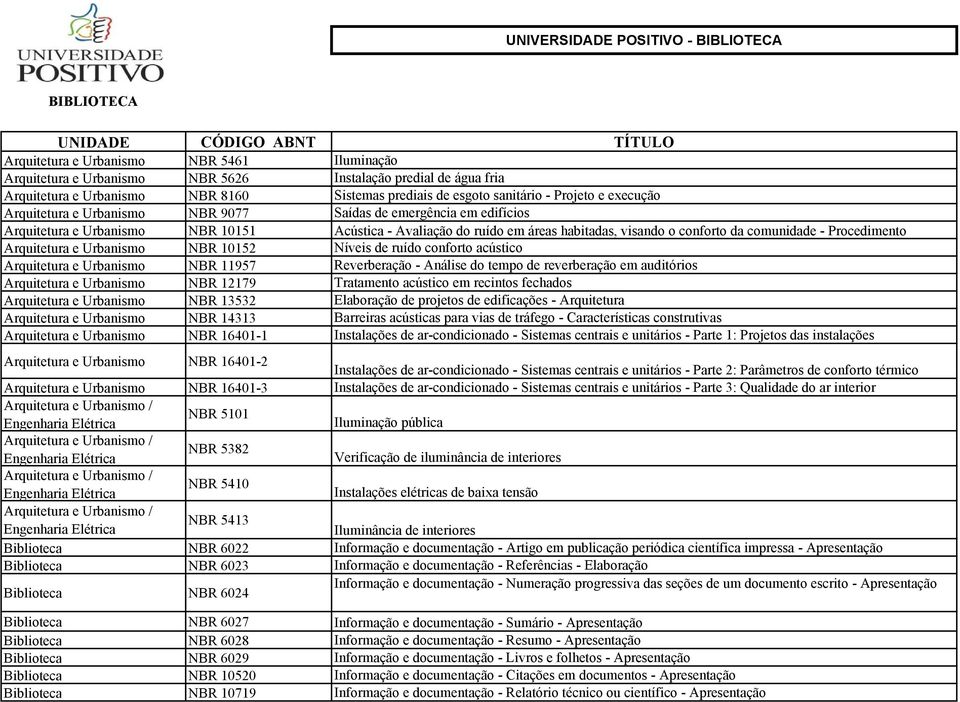 UNIVERSIDADE POSITIVO

BIBLIOTECA

UNIVERSIDADE POSITIVO - BIBLIOTECA

| UNIDADE | CÓDIGO ABNT | TÍTULO |
|---|---|---|
| Arquitetura e Urbanismo | NBR 5461 | Iluminação |
| Arquitetura e Urbanismo | NBR 5626 | Instalação predial de água fria |
| Arquitetura e Urbanismo | NBR 8160 | Sistemas prediais de esgoto sanitário - Projeto e execução |
| Arquitetura e Urbanismo | NBR 9077 | Saídas de emergência em edifícios |
| Arquitetura e Urbanismo | NBR 10151 | Acústica - Avaliação do ruído em áreas habitadas, visando o conforto da comunidade - Procedimento |
| Arquitetura e Urbanismo | NBR 10152 | Níveis de ruído conforto acústico |
| Arquitetura e Urbanismo | NBR 11957 | Reverberação - Análise do tempo de reverberação em auditórios |
| Arquitetura e Urbanismo | NBR 12179 | Tratamento acústico em recintos fechados |
| Arquitetura e Urbanismo | NBR 13532 | Elaboração de projetos de edificações - Arquitetura |
| Arquitetura e Urbanismo | NBR 14313 | Barreiras acústicas para vias de tráfego - Características construtivas |
| Arquitetura e Urbanismo | NBR 16401-1 | Instalações de ar-condicionado - Sistemas centrais e unitários - Parte 1: Projetos das instalações |
| Arquitetura e Urbanismo | NBR 16401-2 | Instalações de ar-condicionado - Sistemas centrais e unitários - Parte 2: Parâmetros de conforto térmico |
| Arquitetura e Urbanismo | NBR 16401-3 | Instalações de ar-condicionado - Sistemas centrais e unitários - Parte 3: Qualidade do ar interior |
| Arquitetura e Urbanismo / Engenharia Elétrica | NBR 5101 | Iluminação pública |
| Arquitetura e Urbanismo / Engenharia Elétrica | NBR 5382 | Verificação de iluminância de interiores |
| Arquitetura e Urbanismo / Engenharia Elétrica | NBR 5410 | Instalações elétricas de baixa tensão |
| Arquitetura e Urbanismo / Engenharia Elétrica | NBR 5413 | Iluminância de interiores |
| Biblioteca | NBR 6022 | Informação e documentação - Artigo em publicação periódica científica impressa - Apresentação |
| Biblioteca | NBR 6023 | Informação e documentação - Referências - Elaboração |
| Biblioteca | NBR 6024 | Informação e documentação - Numeração progressiva das seções de um documento escrito - Apresentação |
| Biblioteca | NBR 6027 | Informação e documentação - Sumário - Apresentação |
| Biblioteca | NBR 6028 | Informação e documentação - Resumo - Apresentação |
| Biblioteca | NBR 6029 | Informação e documentação - Livros e folhetos - Apresentação |
| Biblioteca | NBR 10520 | Informação e documentação - Citações em documentos - Apresentação |
| Biblioteca | NBR 10719 | Informação e documentação - Relatório técnico ou científico - Apresentação |